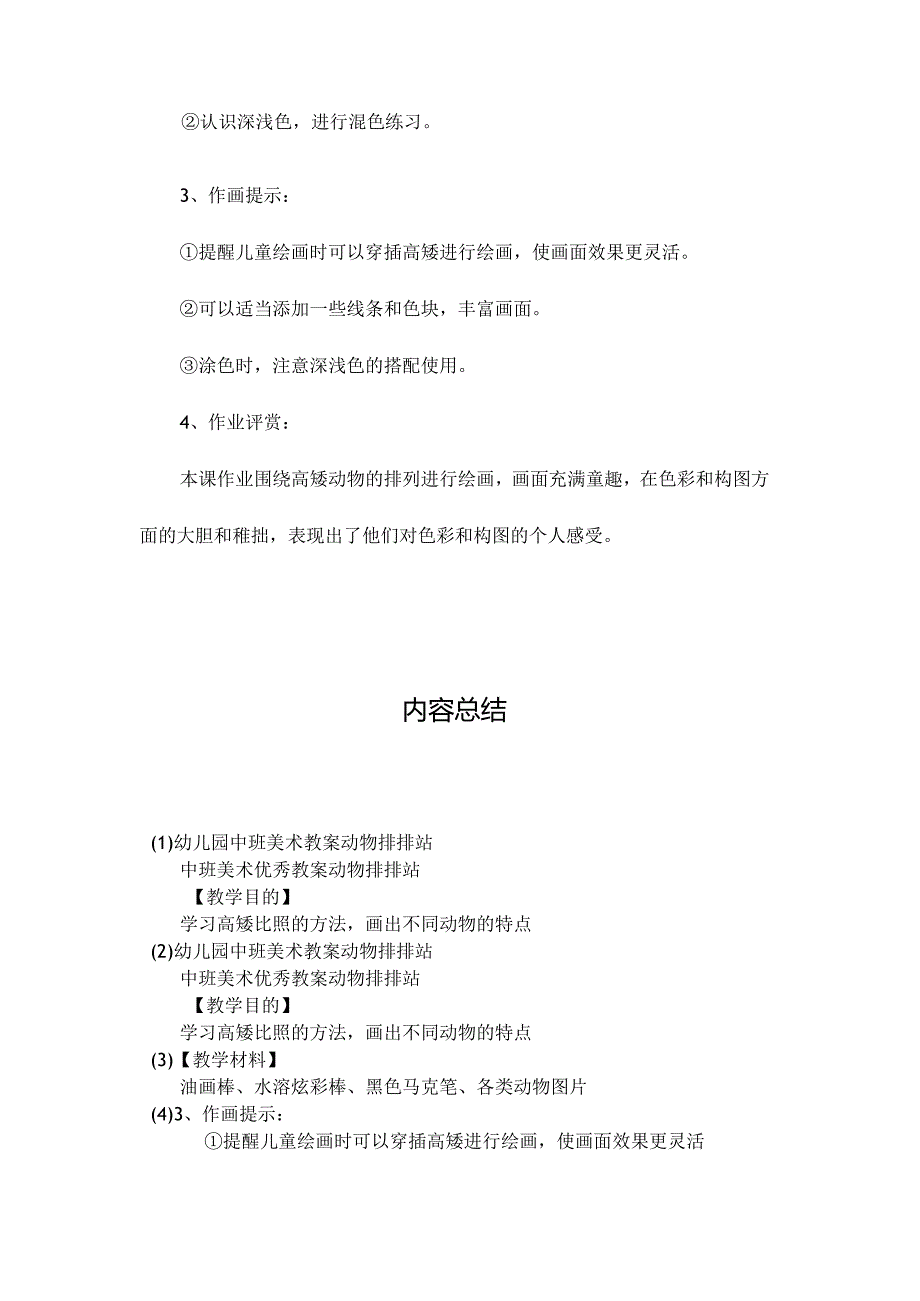 ②认识深浅色，进行混色练习。

3、作画提示：

①提醒儿童绘画时可以穿插高矮进行绘画，使画面效果更灵活。

②可以适当添加一些线条和色块，丰富画面。

③涂色时，注意深浅色的搭配使用。

4、作业评赏：

本课作业围绕高矮动物的排列进行绘画，画面充满童趣，在色彩和构图方面的大胆和稚拙，表现出了他们对色彩和构图的个人感受。

内容总结

(1)幼儿园中班美术教案动物排排站
中班美术优秀教案动物排排站
【教学目的】
学习高矮比照的方法，画出不同动物的特点
(2)幼儿园中班美术教案动物排排站
中班美术优秀教案动物排排站
【教学目的】
学习高矮比照的方法，画出不同动物的特点
(3)【教学材料】
油画棒、水溶炫彩棒、黑色马克笔、各类动物图片
(4)3、作画提示：
①提醒儿童绘画时可以穿插高矮进行绘画，使画面效果更灵活